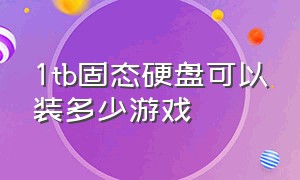 1tb固态硬盘可以装多少游戏